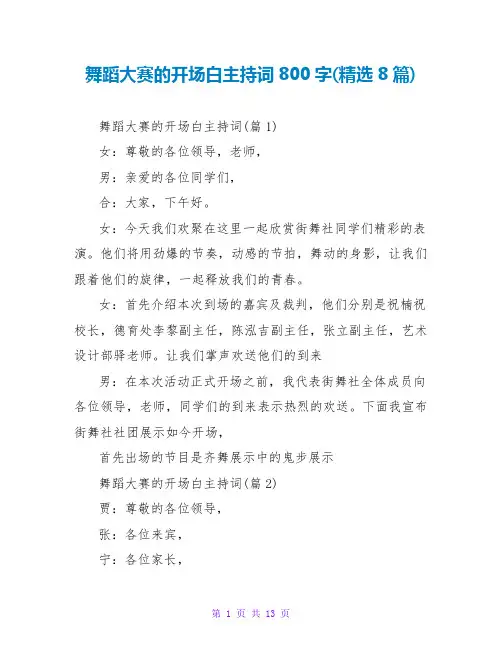 舞蹈大赛的开场白主持词 800 字(精选 8 篇)

舞蹈大赛的开场白主持词(篇 1)

女：尊敬的各位领导，老师，

男：亲爱的各位同学们，

合：大家，下午好。

女：今天我们欢聚在这里一起欣赏街舞社同学们精彩的表演。他们将用劲爆的节奏，动感的节拍，舞动的身影，让我们跟着他们的旋律，一起释放我们的青春。

女：首先介绍本次到场的嘉宾及裁判，他们分别是祝楠祝校长，德育处李黎副主任，陈泓吉副主任，张立副主任，艺术设计部驿老师。让我们掌声欢送他们的到来

男：在本次活动正式开场之前，我代表街舞社全体成员向各位领导，老师，同学们的到来表示热烈的欢送。下面我宣布街舞社社团展示如今开场，

首先出场的节目是齐舞展示中的鬼步展示

舞蹈大赛的开场白主持词(篇 2)

贾：尊敬的各位领导，

张：各位来宾，

宁：各位家长，

第 1 页 共 13 页